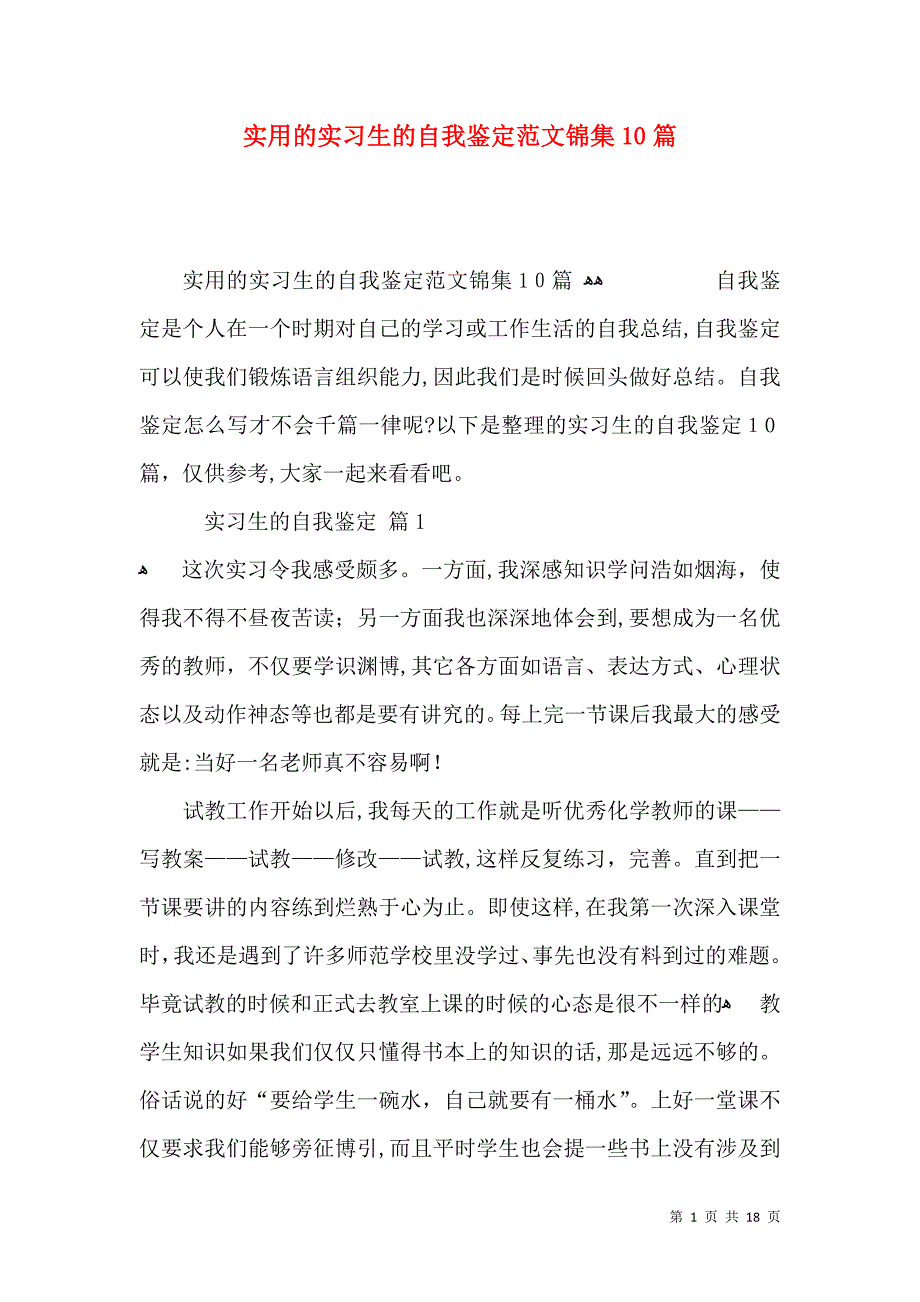 实用的实习生的自我鉴定范文锦集10篇

实用的实习生的自我鉴定范文锦集１０篇 自我鉴定是个人在一个时期对自己的学习或工作生活的自我总结,自我鉴定可以使我们锻炼语言组织能力,因此我们是时候回头做好总结。自我鉴定怎么写才不会千篇一律呢?以下是整理的实习生的自我鉴定１０篇，仅供参考,大家一起来看看吧。

实习生的自我鉴定 篇1

这次实习令我感受颇多。一方面,我深感知识学问浩如烟海，使得我不得不昼夜苦读；另一方面我也深深地体会到,要想成为一名优秀的教师，不仅要学识渊博,其它各方面如语言、表达方式、心理状态以及动作神态等也都是要有讲究的。每上完一节课后我最大的感受就是:当好一名老师真不容易啊！

试教工作开始以后,我每天的工作就是听优秀化学教师的课——写教案——试教——修改——试教,这样反复练习，完善。直到把一节课要讲的内容练到烂熟于心为止。即使这样,在我第一次深入课堂时,我还是遇到了许多师范学校里没学过、事先也没有料到过的难题。毕竟试教的时候和正式去教室上课的时候的心态是很不一样的 教学生知识如果我们仅仅只懂得书本上的知识的话,那是远远不够的。俗话说的好“要给学生一碗水，自己就要有一桶水”。上好一堂课不仅要求我们能够旁征博引,而且平时学生也会提一些书上没有涉及到

第 1 页 共 18 页